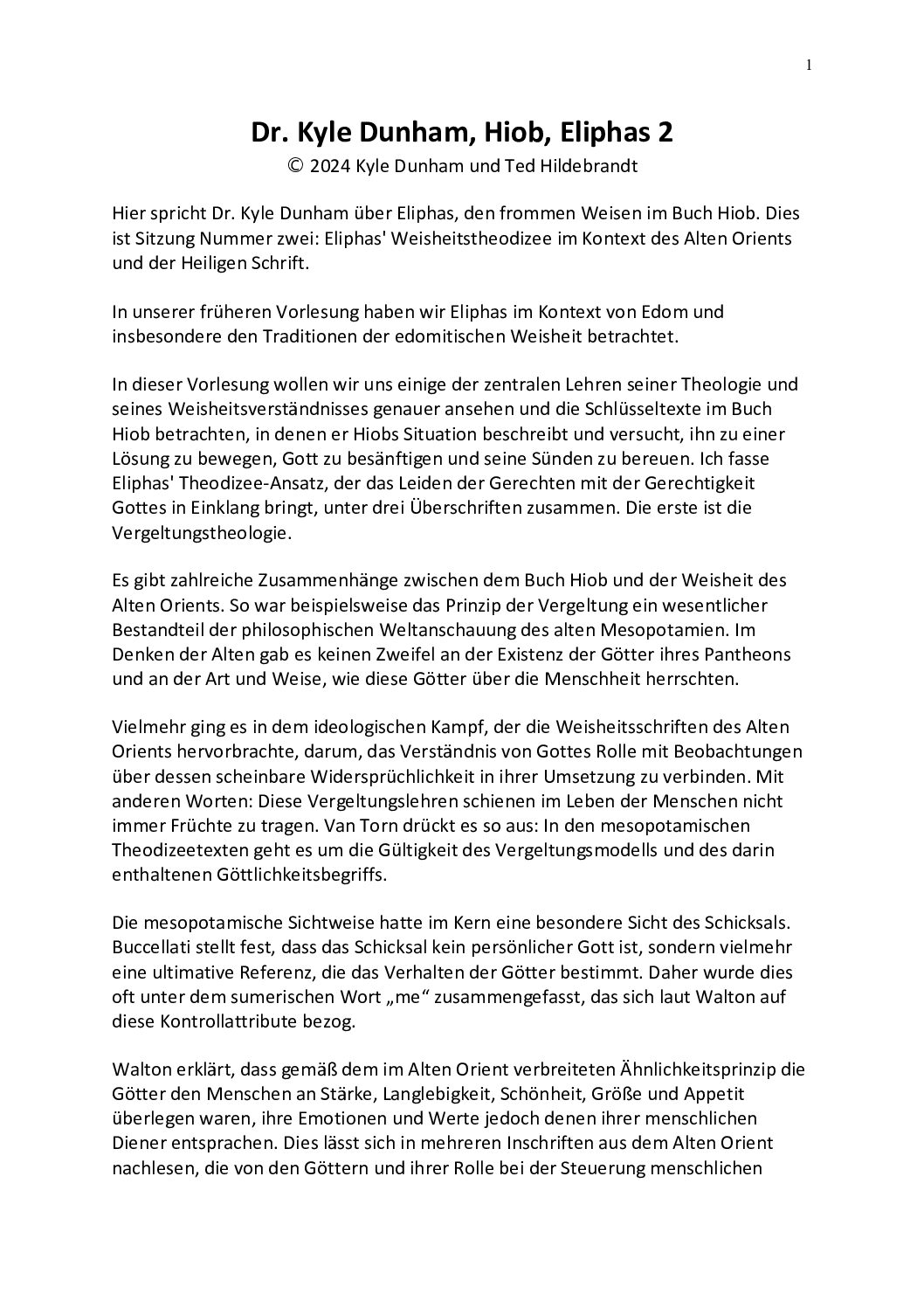 1

Dr. Kyle Dunham, Hiob, Eliphas 2

© 2024 Kyle Dunham und Ted Hildebrandt

Hier spricht Dr. Kyle Dunham über Eliphas, den frommen Weisen im Buch Hiob. Dies ist Sitzung Nummer zwei: Eliphas' Weisheitstheodizee im Kontext des Alten Orients und der Heiligen Schrift.

In unserer früheren Vorlesung haben wir Eliphas im Kontext von Edom und insbesondere den Traditionen der edomitischen Weisheit betrachtet.

In dieser Vorlesung wollen wir uns einige der zentralen Lehren seiner Theologie und seines Weisheitsverständnisses genauer ansehen und die Schlüsseltexte im Buch Hiob betrachten, in denen er Hiobs Situation beschreibt und versucht, ihn zu einer Lösung zu bewegen, Gott zu besänftigen und seine Sünden zu bereuen. Ich fasse Eliphas' Theodizee-Ansatz, der das Leiden der Gerechten mit der Gerechtigkeit Gottes in Einklang bringt, unter drei Überschriften zusammen. Die erste ist die Vergeltungstheologie.

Es gibt zahlreiche Zusammenhänge zwischen dem Buch Hiob und der Weisheit des Alten Orients. So war beispielsweise das Prinzip der Vergeltung ein wesentlicher Bestandteil der philosophischen Weltanschauung des alten Mesopotamien. Im Denken der Alten gab es keinen Zweifel an der Existenz der Götter ihres Pantheons und an der Art und Weise, wie diese Götter über die Menschheit herrschten.

Vielmehr ging es in dem ideologischen Kampf, der die Weisheitsschriften des Alten Orients hervorbrachte, darum, das Verständnis von Gottes Rolle mit Beobachtungen über dessen scheinbare Widersprüchlichkeit in ihrer Umsetzung zu verbinden. Mit anderen Worten: Diese Vergeltungslehren schienen im Leben der Menschen nicht immer Früchte zu tragen. Van Torn drückt es so aus: In den mesopotamischen Theodizeetexten geht es um die Gültigkeit des Vergeltungsmodells und des darin enthaltenen Göttlichkeitsbegriffs.

Die mesopotamische Sichtweise hatte im Kern eine besondere Sicht des Schicksals. Buccellati stellt fest, dass das Schicksal kein persönlicher Gott ist, sondern vielmehr eine ultimative Referenz, die das Verhalten der Götter bestimmt. Daher wurde dies oft unter dem sumerischen Wort „me“ zusammengefasst, das sich laut Walton auf diese Kontrollattribute bezog.

Walton erklärt, dass gemäß dem im Alten Orient verbreiteten Ähnlichkeitsprinzip die Götter den Menschen an Stärke, Langlebigkeit, Schönheit, Größe und Appetit überlegen waren, ihre Emotionen und Werte jedoch denen ihrer menschlichen Diener entsprachen. Dies lässt sich in mehreren Inschriften aus dem Alten Orient nachlesen, die von den Göttern und ihrer Rolle bei der Steuerung menschlichen